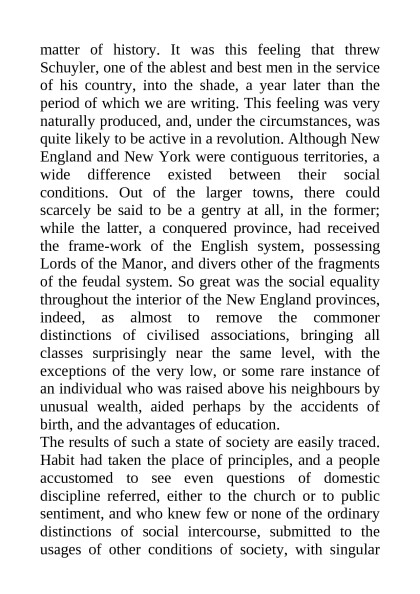 matter of history. It was this feeling that threw Schuyler, one of the ablest and best men in the service of his country, into the shade, a year later than the period of which we are writing. This feeling was very naturally produced, and, under the circumstances, was quite likely to be active in a revolution. Although New England and New York were contiguous territories, a wide difference existed between their social conditions. Out of the larger towns, there could scarcely be said to be a gentry at all, in the former; while the latter, a conquered province, had received the frame-work of the English system, possessing Lords of the Manor, and divers other of the fragments of the feudal system. So great was the social equality throughout the interior of the New England provinces, indeed, as almost to remove the commoner distinctions of civilised associations, bringing all classes surprisingly near the same level, with the exceptions of the very low, or some rare instance of an individual who was raised above his neighbours by unusual wealth, aided perhaps by the accidents of birth, and the advantages of education.
The results of such a state of society are easily traced. Habit had taken the place of principles, and a people accustomed to see even questions of domestic discipline referred, either to the church or to public sentiment, and who knew few or none of the ordinary distinctions of social intercourse, submitted to the usages of other conditions of society, with singular